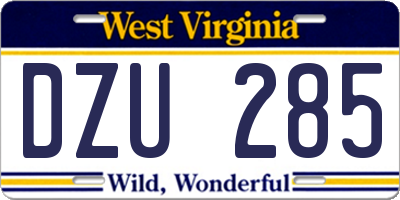 West Virginia

DZU 285

Wild, Wonderful